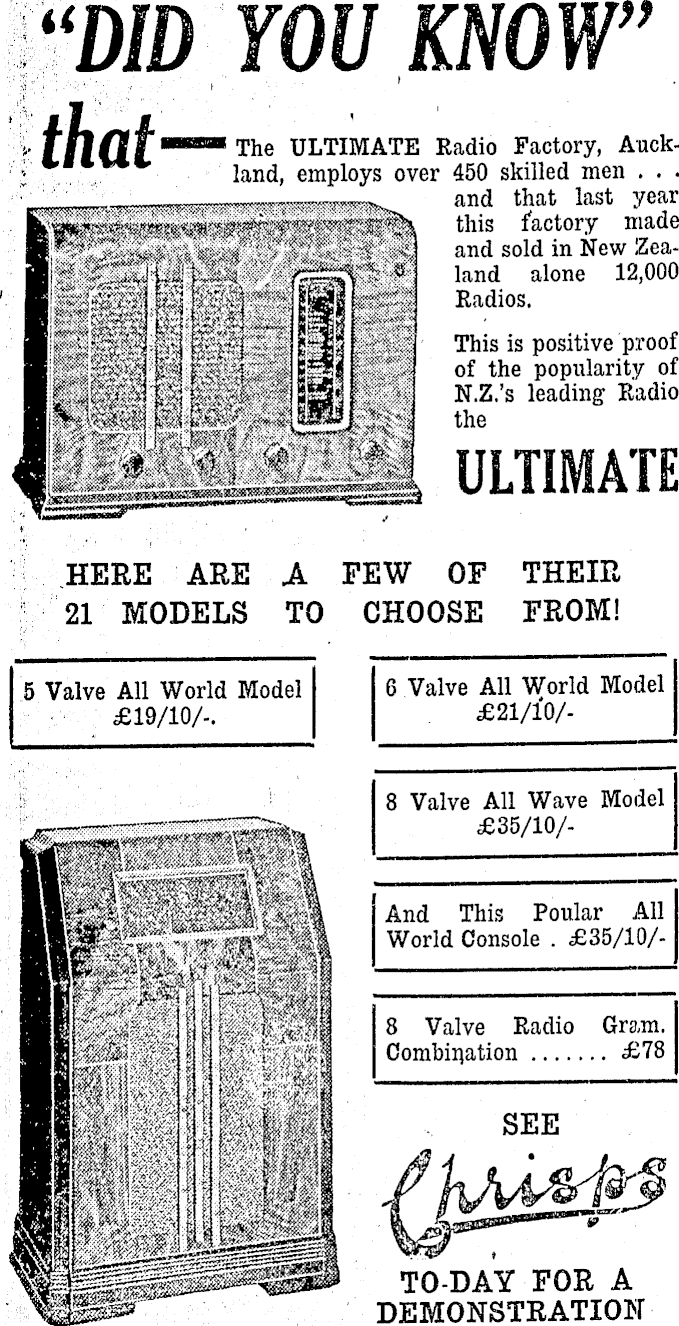 "DID YOU KNOW"

that— The ULTIMATE Radio Factory, Auckland, employs over 450 skilled men . . . and that last year this factory made and sold in New Zealand alone 12,000 Radios.

This is positive proof of the popularity of N.Z.'s leading Radio the

ULTIMATE

HERE ARE A FEW OF THEIR 21 MODELS TO CHOOSE FROM!

5 Valve All World Model £19/10/-.

6 Valve All World Model £21/10/-

8 Valve All Wave Model £35/10/-

And This Poular All World Console . £35/10/-

8 Valve Radio Gram. Combination ....... £78

SEE

Chrisps

TO-DAY FOR A DEMONSTRATION